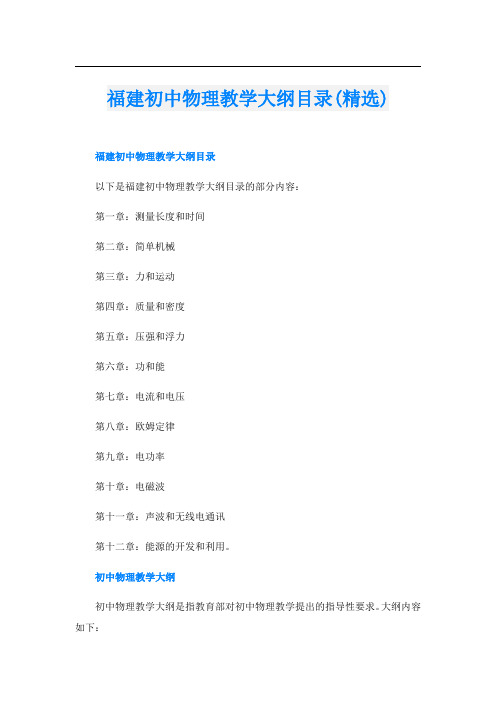 福建初中物理教学大纲目录(精选)

福建初中物理教学大纲目录

以下是福建初中物理教学大纲目录的部分内容：

第一章：测量长度和时间

第二章：简单机械

第三章：力和运动

第四章：质量和密度

第五章：压强和浮力

第六章：功和能

第七章：电流和电压

第八章：欧姆定律

第九章：电功率

第十章：电磁波

第十一章：声波和无线电通讯

第十二章：能源的开发和利用。

初中物理教学大纲

初中物理教学大纲是指教育部对初中物理教学提出的指导性要求。大纲内容如下：